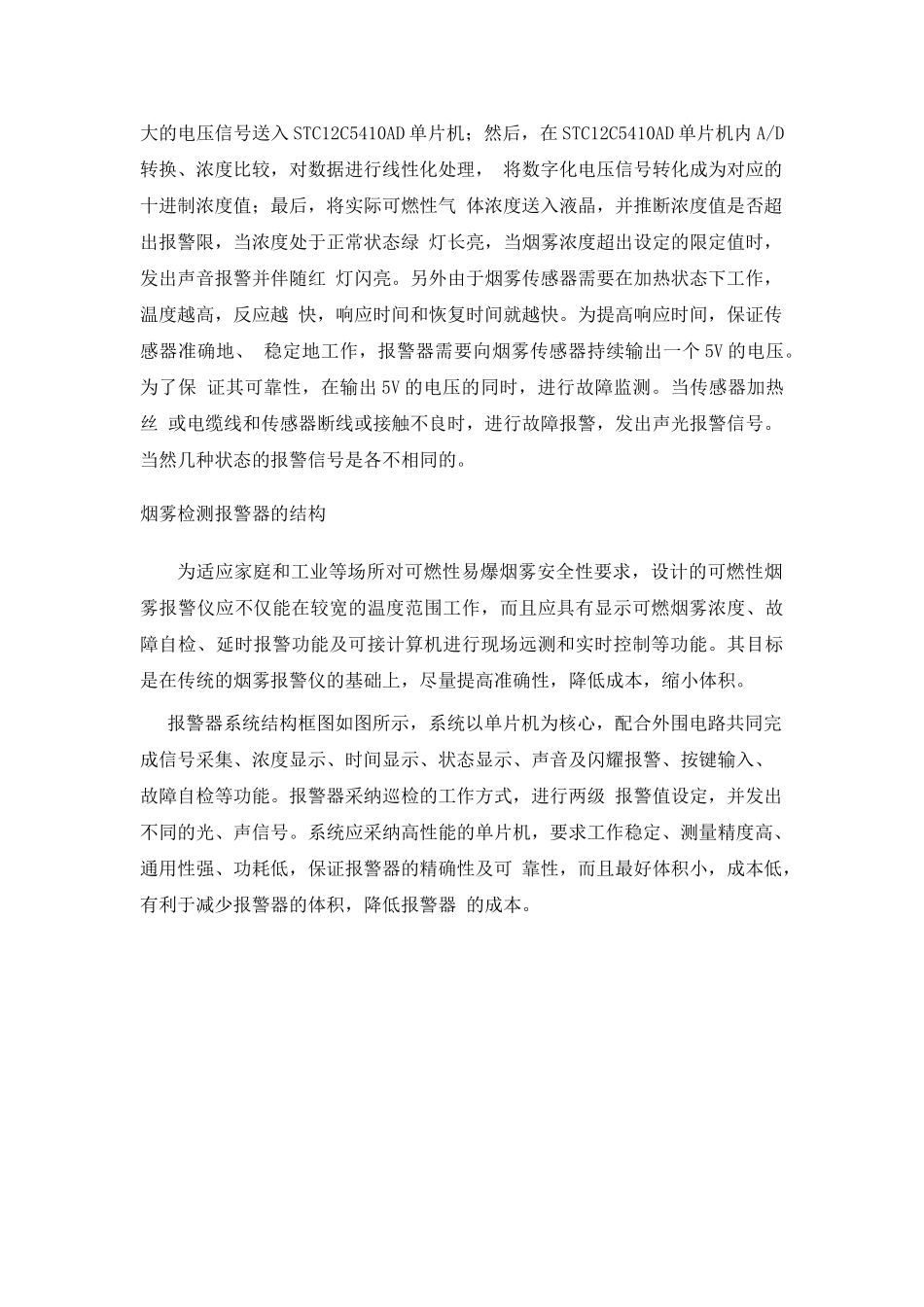 大的电压信号送入STC12C5410AD单片机；然后，在STC12C5410AD单片机内A/D转换、浓度比较，对数据进行线性化处理，将数字化电压信号转化成为对应的十进制浓度值；最后，将实际可燃性气体浓度送入液晶，并推断浓度值是否超出报警限，当浓度处于正常状态绿灯长亮，当烟雾浓度超出设定的限定值时，发出声音报警并伴随红灯闪亮。另外由于烟雾传感器需要在加热状态下工作，温度越高，反应越快，响应时间和恢复时间就越快。为提高响应时间，保证传感器准确地、稳定地工作，报警器需要向烟雾传感器持续输出一个5V的电压。为了保证其可靠性，在输出5V的电压的同时，进行故障监测。当传感器加热丝或电缆线和传感器断线或接触不良时，进行故障报警，发出声光报警信号。当然几种状态的报警信号是各不相同的。

烟雾检测报警器的结构

为适应家庭和工业等场所对可燃性易爆烟雾安全性要求，设计的可燃性烟雾报警仪应不仅能在较宽的温度范围工作，而且应具有显示可燃烟雾浓度、故障自检、延时报警功能及可接计算机进行现场远测和实时控制等功能。其目标是在传统的烟雾报警仪的基础上，尽量提高准确性，降低成本，缩小体积。

报警器系统结构框图如图所示，系统以单片机为核心，配合外围电路共同完成信号采集、浓度显示、时间显示、状态显示、声音及闪耀报警、按键输入、故障自检等功能。报警器采纳巡检的工作方式，进行两级报警值设定，并发出不同的光、声信号。系统应采纳高性能的单片机，要求工作稳定、测量精度高、通用性强、功耗低，保证报警器的精确性及可靠性，而且最好体积小，成本低，有利于减少报警器的体积，降低报警器的成本。